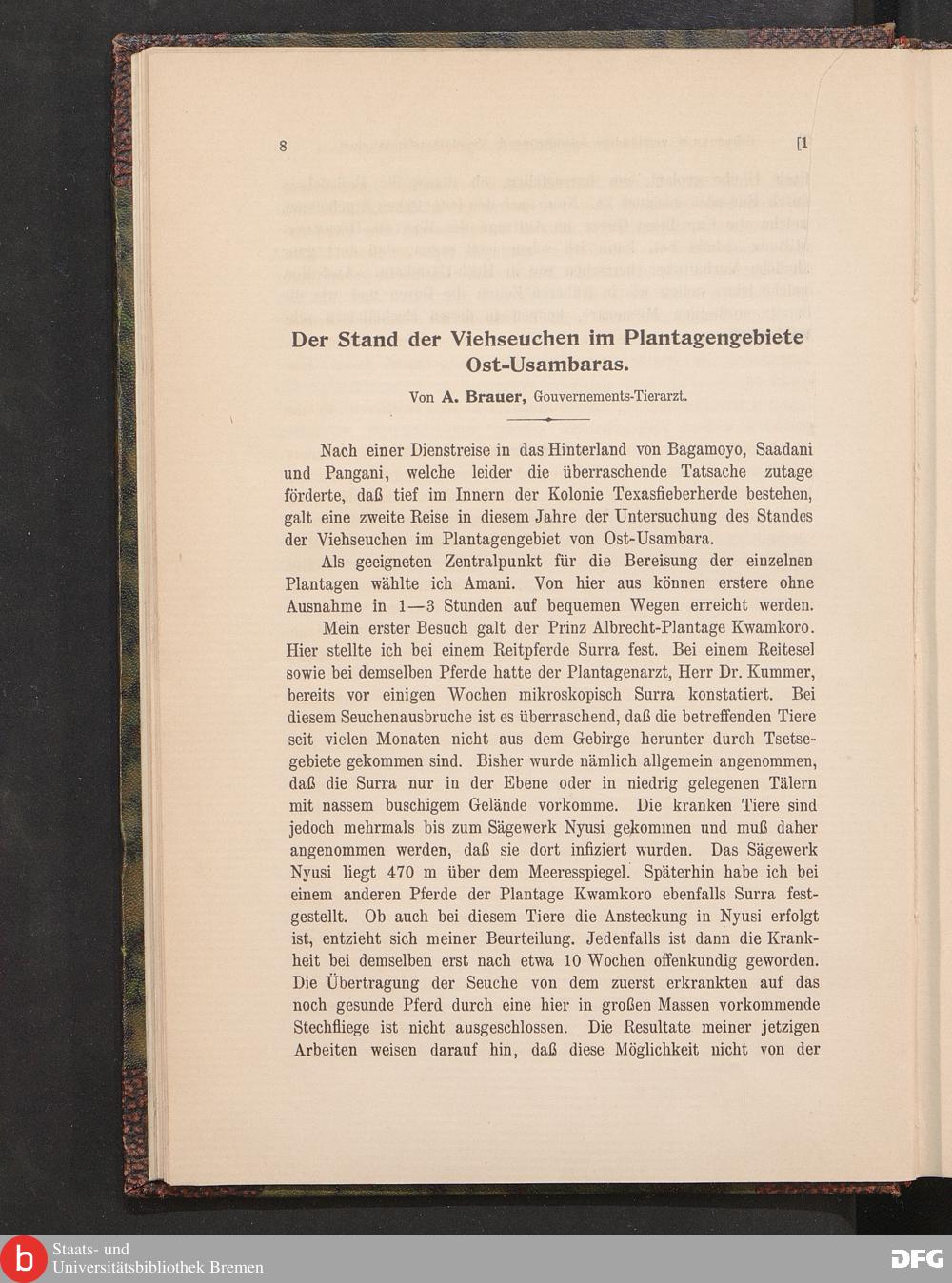 8 [1

Der Stand der Viehseuchen im Plantagengebiete Ost-Usambaras.

Von A. Brauer, Gouvernements-Tierarzt.

Nach einer Dienstreise in das Hinterland von Bagamoyo, Saadani und Pangani, welche leider die überraschende Tatsache zutage förderte, daß tief im Innern der Kolonie Texasfieberherde bestehen, galt eine zweite Reise in diesem Jahre der Untersuchung des Standes der Viehseuchen im Plantagengebiet von Ost-Usambara.

Als geeigneten Zentralpunkt für die Bereisung der einzelnen Plantagen wählte ich Amani. Von hier aus können erstere ohne Ausnahme in 1—3 Stunden auf bequemen Wegen erreicht werden.

Mein erster Besuch galt der Prinz Albrecht-Plantage Kwamkoro. Hier stellte ich bei einem Reitpferde Surra fest. Bei einem Reitesel sowie bei demselben Pferde hatte der Plantagenarzt, Herr Dr. Kummer, bereits vor einigen Wochen mikroskopisch Surra konstatiert. Bei diesem Seuchenausbruche ist es überraschend, daß die betreffenden Tiere seit vielen Monaten nicht aus dem Gebirge herunter durch Tsetsegebiete gekommen sind. Bisher wurde nämlich allgemein angenommen, daß die Surra nur in der Ebene oder in niedrig gelegenen Tälern mit nassem buschigem Gelände vorkomme. Die kranken Tiere sind jedoch mehrmals bis zum Sägewerk Nyusi gekommen und muß daher angenommen werden, daß sie dort infiziert wurden. Das Sägewerk Nyusi liegt 470 m über dem Meeresspiegel. Späterhin habe ich bei einem anderen Pferde der Plantage Kwamkoro ebenfalls Surra festgestellt. Ob auch bei diesem Tiere die Ansteckung in Nyusi erfolgt ist, entzieht sich meiner Beurteilung. Jedenfalls ist dann die Krankheit bei demselben erst nach etwa 10 Wochen offenkundig geworden. Die Übertragung der Seuche von dem zuerst erkrankten auf das noch gesunde Pferd durch eine hier in großen Massen vorkommende Stechfliege ist nicht ausgeschlossen. Die Resultate meiner jetzigen Arbeiten weisen darauf hin, daß diese Möglichkeit nicht von der

Staats- und Universitätsbibliothek Bremen
DFG